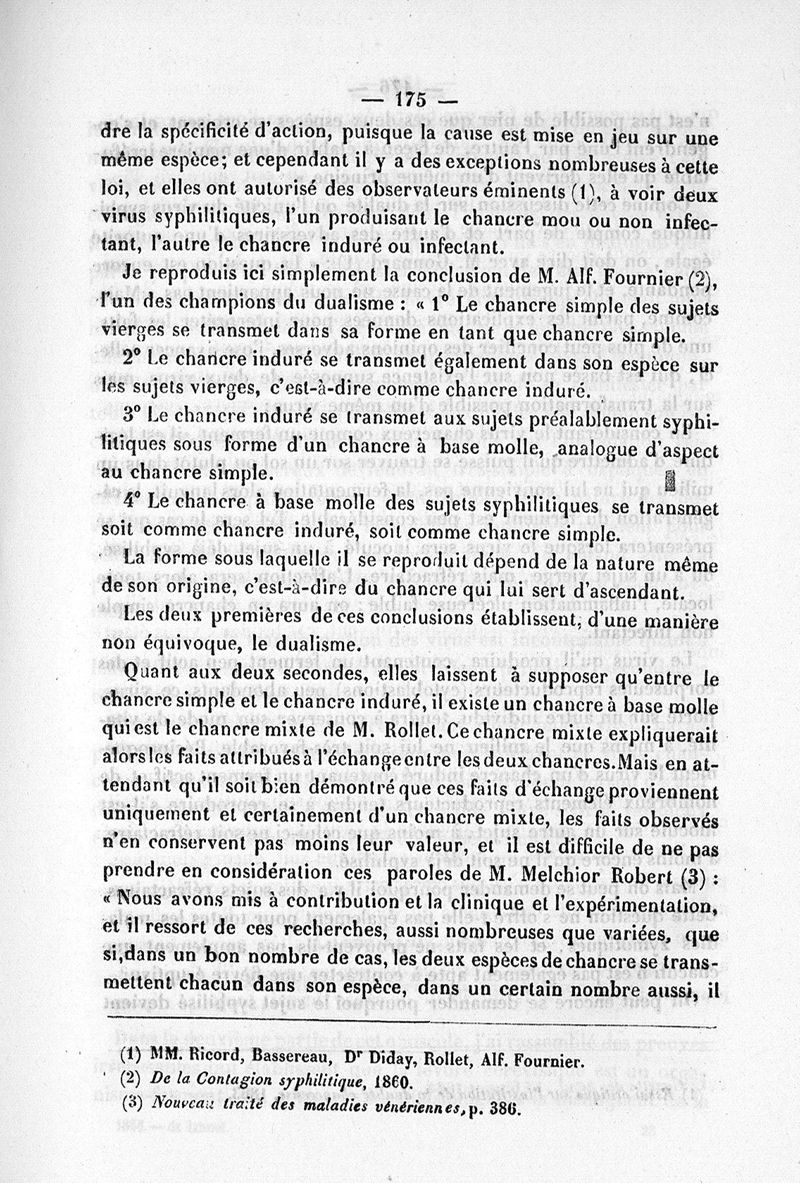 — 175 —

dre la spécificité d'action, puisque la cause est mise en jeu sur une même espèce; et cependant il y a des exceptions nombreuses à cette loi, et elles ont autorisé des observateurs éminents (1), à voir deux virus syphilitiques, l'un produisant le chancre mou ou non infectant, l'autre le chancre induré ou infectant.

Je reproduis ici simplement la conclusion de M. Alf. Fournier (2), l'un des champions du dualisme : « 1° Le chancre simple des sujets vierges se transmet dans sa forme en tant que chancre simple.

2° Le chancre induré se transmet également dans son espèce sur les sujets vierges, c'est-à-dire comme chancre induré.

3° Le chancre induré se transmet aux sujets préalablement syphilitiques sous forme d'un chancre à base molle, analogue d'aspect au chancre simple.

4° Le chancre à base molle des sujets syphilitiques se transmet soit comme chancre induré, soit comme chancre simple.

La forme sous laquelle il se reproduit dépend de la nature même de son origine, c'est-à-dire du chancre qui lui sert d'ascendant.

Les deux premières de ces conclusions établissent, d'une manière non équivoque, le dualisme.

Quant aux deux secondes, elles laissent à supposer qu'entre le chancre simple et le chancre induré, il existe un chancre à base molle qui est le chancre mixte de M. Rollet. Ce chancre mixte expliquerait alors les faits attribués à l'échange entre les deux chancres. Mais en attendant qu'il soit bien démontré que ces faits d'échange proviennent uniquement et certainement d'un chancre mixte, les faits observés n'en conservent pas moins leur valeur, et il est difficile de ne pas prendre en considération ces paroles de M. Melchior Robert (3) : « Nous avons mis à contribution et la clinique et l'expérimentation, et il ressort de ces recherches, aussi nombreuses que variées, que si, dans un bon nombre de cas, les deux espèces de chancre se transmettent chacun dans son espèce, dans un certain nombre aussi, il

(1) MM. Ricord, Bassereau, Dr Diday, Rollet, Alf. Fournier.
(2) De la Contagion syphilitique, 1860.
(3) Nouveau traité des maladies vénériennes, p. 386.